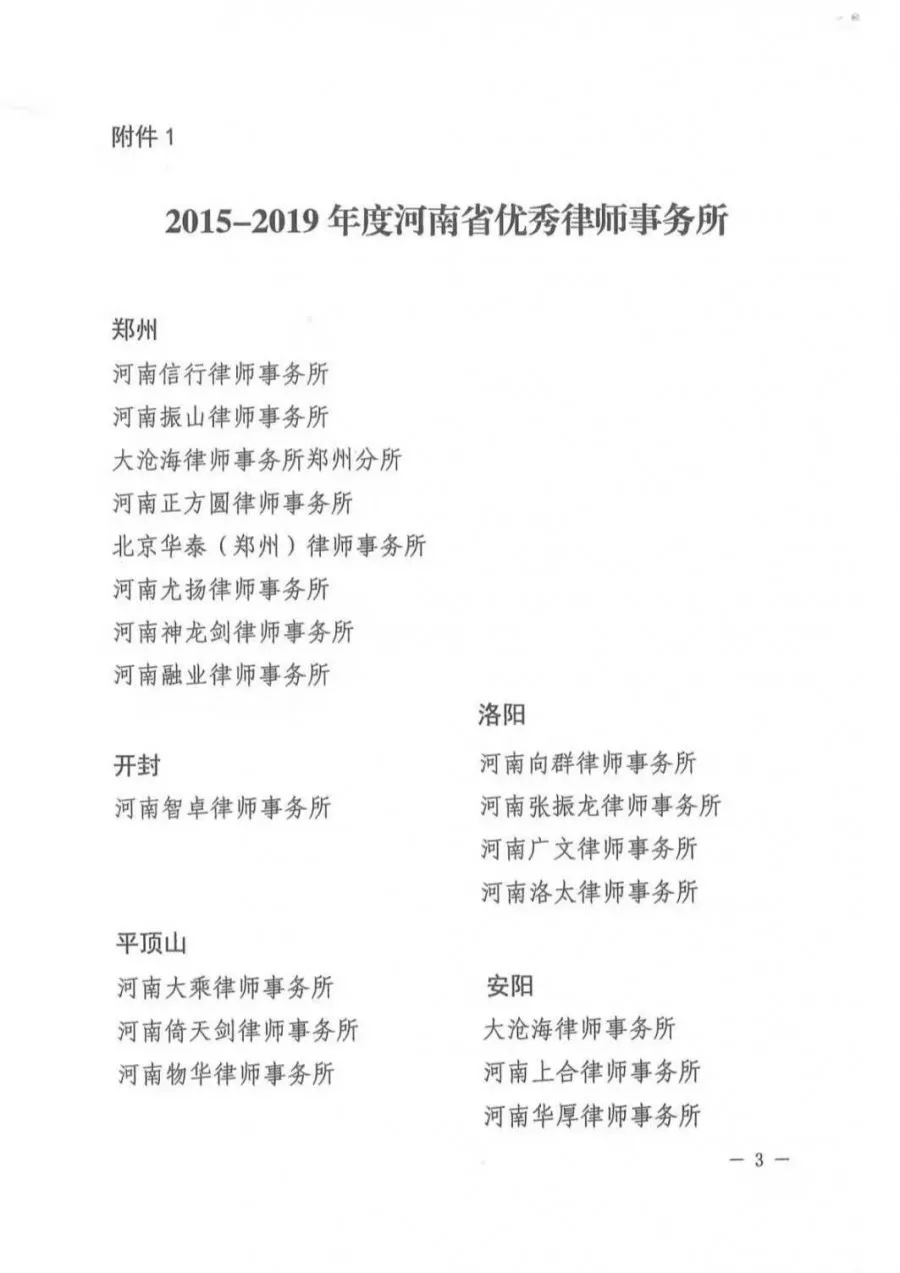 附件 1

2015–2019 年度河南省优秀律师事务所

郑州
河南信行律师事务所
河南振山律师事务所
大沧海律师事务所郑州分所
河南正方圆律师事务所
北京华泰（郑州）律师事务所
河南尤扬律师事务所
河南神龙剑律师事务所
河南融业律师事务所

开封
河南智卓律师事务所

平顶山
河南大乘律师事务所
河南倚天剑律师事务所
河南物华律师事务所

洛阳
河南向群律师事务所
河南张振龙律师事务所
河南广文律师事务所
河南洛太律师事务所

安阳
大沧海律师事务所
河南上合律师事务所
河南华厚律师事务所

— 3 —